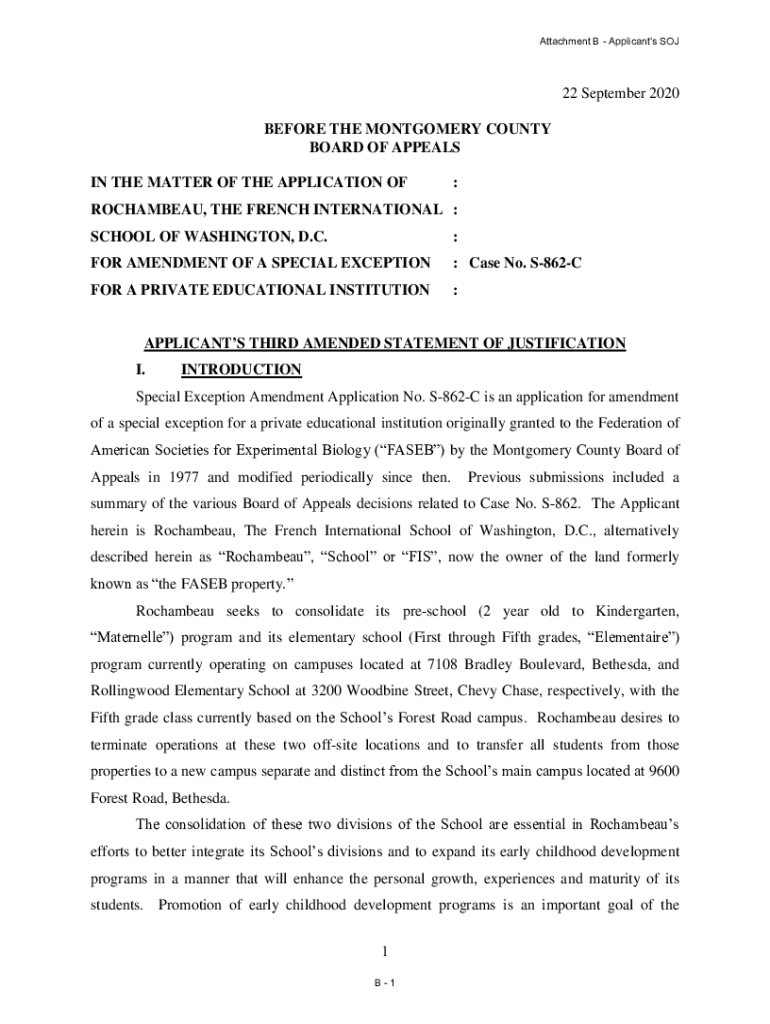 Attachment B - Applicant's SOJ

22 September 2020

BEFORE THE MONTGOMERY COUNTY
BOARD OF APPEALS

IN THE MATTER OF THE APPLICATION OF :

ROCHAMBEAU, THE FRENCH INTERNATIONAL :

SCHOOL OF WASHINGTON, D.C. :

FOR AMENDMENT OF A SPECIAL EXCEPTION : Case No. S-862-C

FOR A PRIVATE EDUCATIONAL INSTITUTION :

APPLICANT'S THIRD AMENDED STATEMENT OF JUSTIFICATION

I. INTRODUCTION

Special Exception Amendment Application No. S-862-C is an application for amendment of a special exception for a private educational institution originally granted to the Federation of American Societies for Experimental Biology ("FASEB") by the Montgomery County Board of Appeals in 1977 and modified periodically since then. Previous submissions included a summary of the various Board of Appeals decisions related to Case No. S-862. The Applicant herein is Rochambeau, The French International School of Washington, D.C., alternatively described herein as "Rochambeau", "School" or "FIS", now the owner of the land formerly known as "the FASEB property."

Rochambeau seeks to consolidate its pre-school (2 year old to Kindergarten, "Maternelle") program and its elementary school (First through Fifth grades, "Elementaire") program currently operating on campuses located at 7108 Bradley Boulevard, Bethesda, and Rollingwood Elementary School at 3200 Woodbine Street, Chevy Chase, respectively, with the Fifth grade class currently based on the School's Forest Road campus. Rochambeau desires to terminate operations at these two off-site locations and to transfer all students from those properties to a new campus separate and distinct from the School's main campus located at 9600 Forest Road, Bethesda.

The consolidation of these two divisions of the School are essential in Rochambeau's efforts to better integrate its School's divisions and to expand its early childhood development programs in a manner that will enhance the personal growth, experiences and maturity of its students. Promotion of early childhood development programs is an important goal of the

1

B - 1